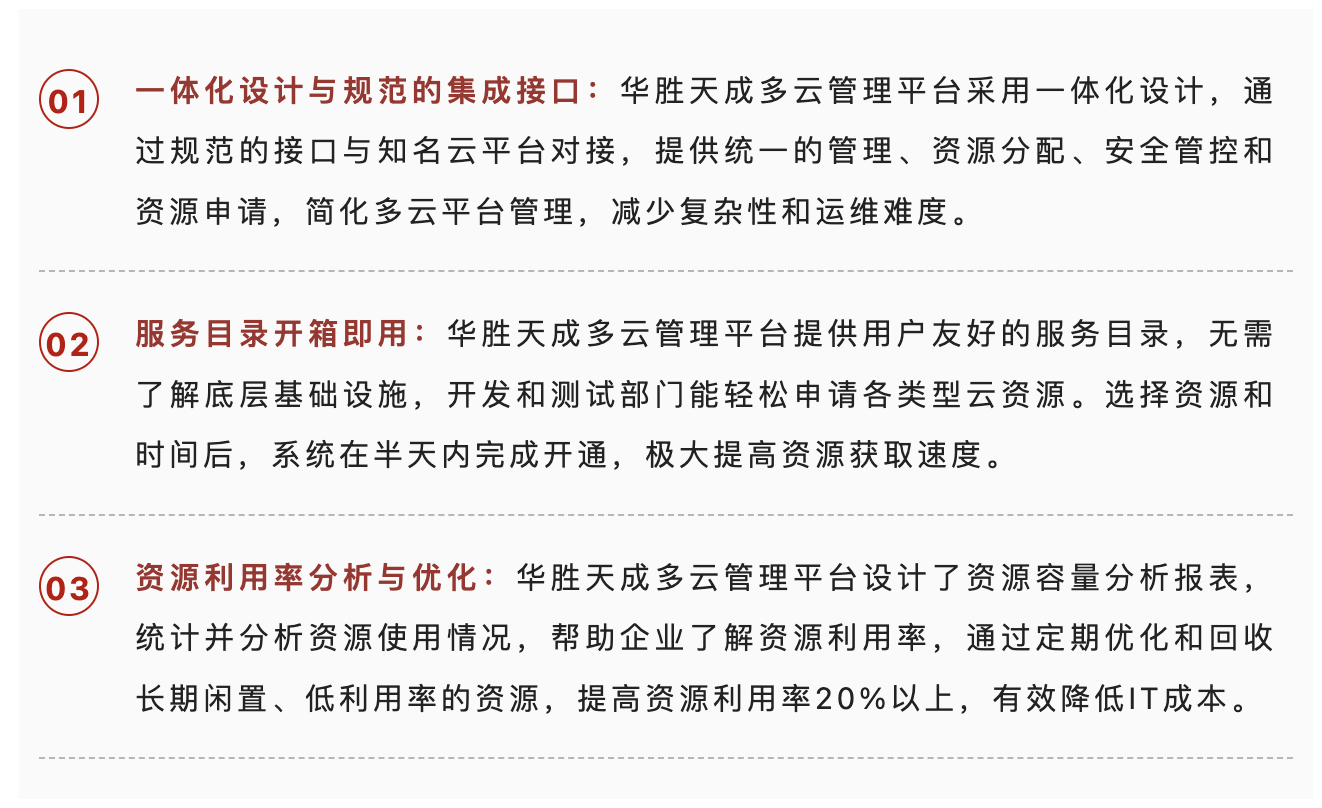 01 一体化设计与规范的集成接口：华胜天成多云管理平台采用一体化设计，通过规范的接口与知名云平台对接，提供统一的管理、资源分配、安全管控和资源申请，简化多云平台管理，减少复杂性和运维难度。

02 服务目录开箱即用：华胜天成多云管理平台提供用户友好的服务目录，无需了解底层基础设施，开发和测试部门能轻松申请各类型云资源。选择资源和时间后，系统在半天内完成开通，极大提高资源获取速度。

03 资源利用率分析与优化：华胜天成多云管理平台设计了资源容量分析报表，统计并分析资源使用情况，帮助企业了解资源利用率，通过定期优化和回收长期闲置、低利用率的资源，提高资源利用率20%以上，有效降低IT成本。